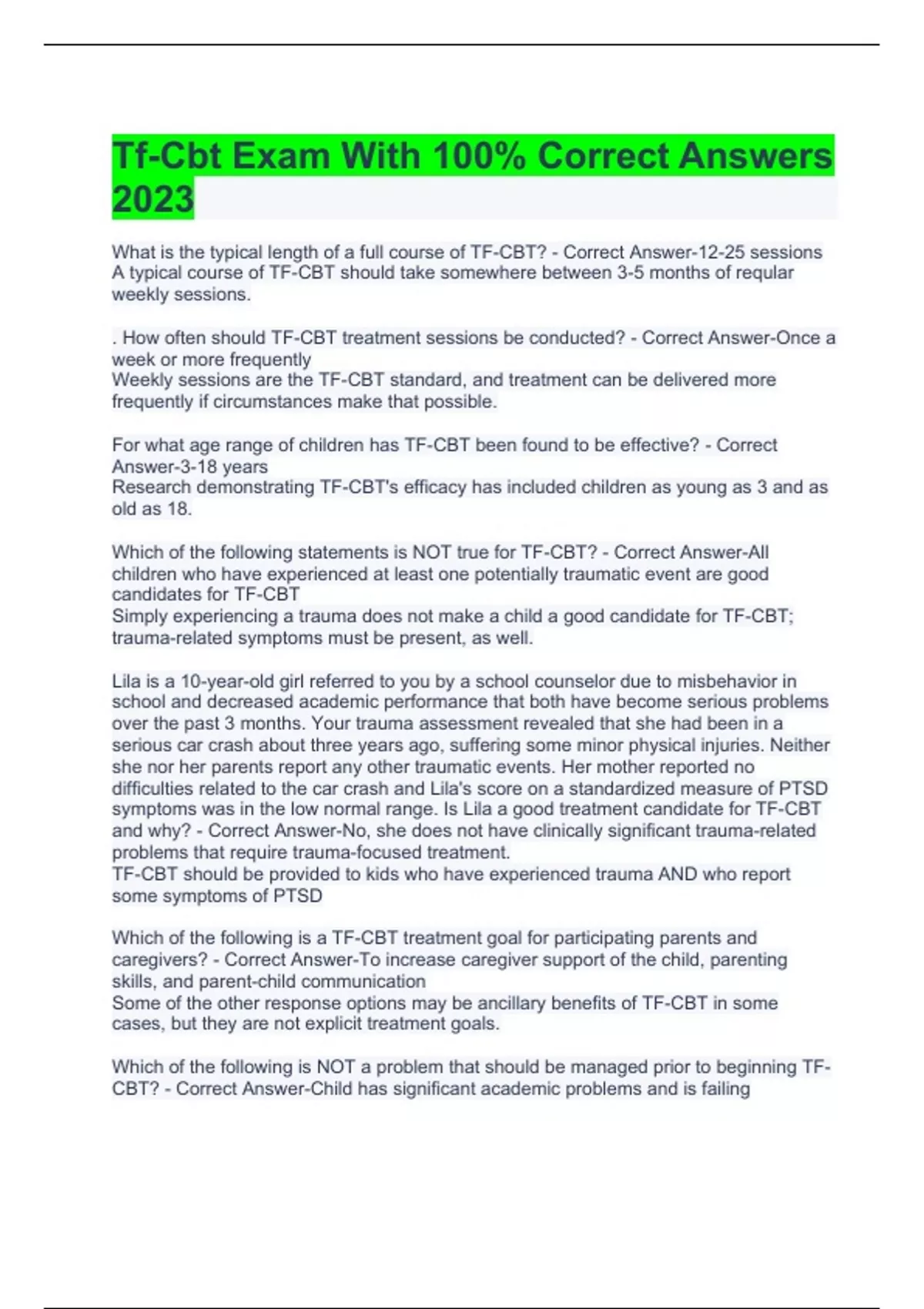 Tf-Cbt Exam With 100% Correct Answers 2023

What is the typical length of a full course of TF-CBT? - Correct Answer-12-25 sessions
A typical course of TF-CBT should take somewhere between 3-5 months of reqular weekly sessions.

. How often should TF-CBT treatment sessions be conducted? - Correct Answer-Once a week or more frequently
Weekly sessions are the TF-CBT standard, and treatment can be delivered more frequently if circumstances make that possible.

For what age range of children has TF-CBT been found to be effective? - Correct Answer-3-18 years
Research demonstrating TF-CBT's efficacy has included children as young as 3 and as old as 18.

Which of the following statements is NOT true for TF-CBT? - Correct Answer-All children who have experienced at least one potentially traumatic event are good candidates for TF-CBT
Simply experiencing a trauma does not make a child a good candidate for TF-CBT; trauma-related symptoms must be present, as well.

Lila is a 10-year-old girl referred to you by a school counselor due to misbehavior in school and decreased academic performance that both have become serious problems over the past 3 months. Your trauma assessment revealed that she had been in a serious car crash about three years ago, suffering some minor physical injuries. Neither she nor her parents report any other traumatic events. Her mother reported no difficulties related to the car crash and Lila's score on a standardized measure of PTSD symptoms was in the low normal range. Is Lila a good treatment candidate for TF-CBT and why? - Correct Answer-No, she does not have clinically significant trauma-related problems that require trauma-focused treatment.
TF-CBT should be provided to kids who have experienced trauma AND who report some symptoms of PTSD

Which of the following is a TF-CBT treatment goal for participating parents and caregivers? - Correct Answer-To increase caregiver support of the child, parenting skills, and parent-child communication
Some of the other response options may be ancillary benefits of TF-CBT in some cases, but they are not explicit treatment goals.

Which of the following is NOT a problem that should be managed prior to beginning TF-CBT? - Correct Answer-Child has significant academic problems and is failing